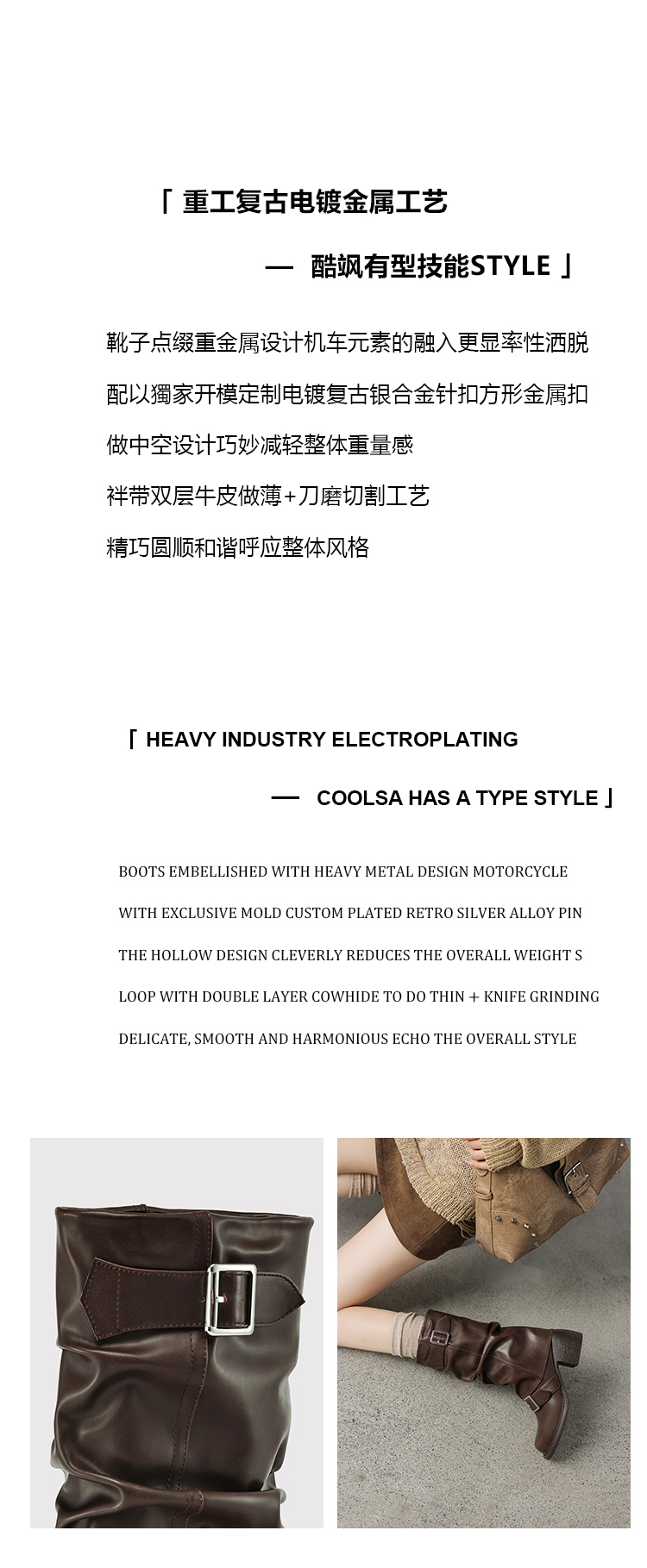 「 重工复古电镀金属工艺

— 酷飒有型技能STYLE 」

靴子点缀重金属设计机车元素的融入更显率性洒脱

配以獨家开模定制电镀复古银合金针扣方形金属扣

做中空设计巧妙减轻整体重量感

袢带双层牛皮做薄+刀磨切割工艺

精巧圆顺和谐呼应整体风格

「 HEAVY INDUSTRY ELECTROPLATING

— COOLSA HAS A TYPE STYLE 」

BOOTS EMBELLISHED WITH HEAVY METAL DESIGN MOTORCYCLE

WITH EXCLUSIVE MOLD CUSTOM PLATED RETRO SILVER ALLOY PIN

THE HOLLOW DESIGN CLEVERLY REDUCES THE OVERALL WEIGHT S

LOOP WITH DOUBLE LAYER COWHIDE TO DO THIN + KNIFE GRINDING

DELICATE, SMOOTH AND HARMONIOUS ECHO THE OVERALL STYLE